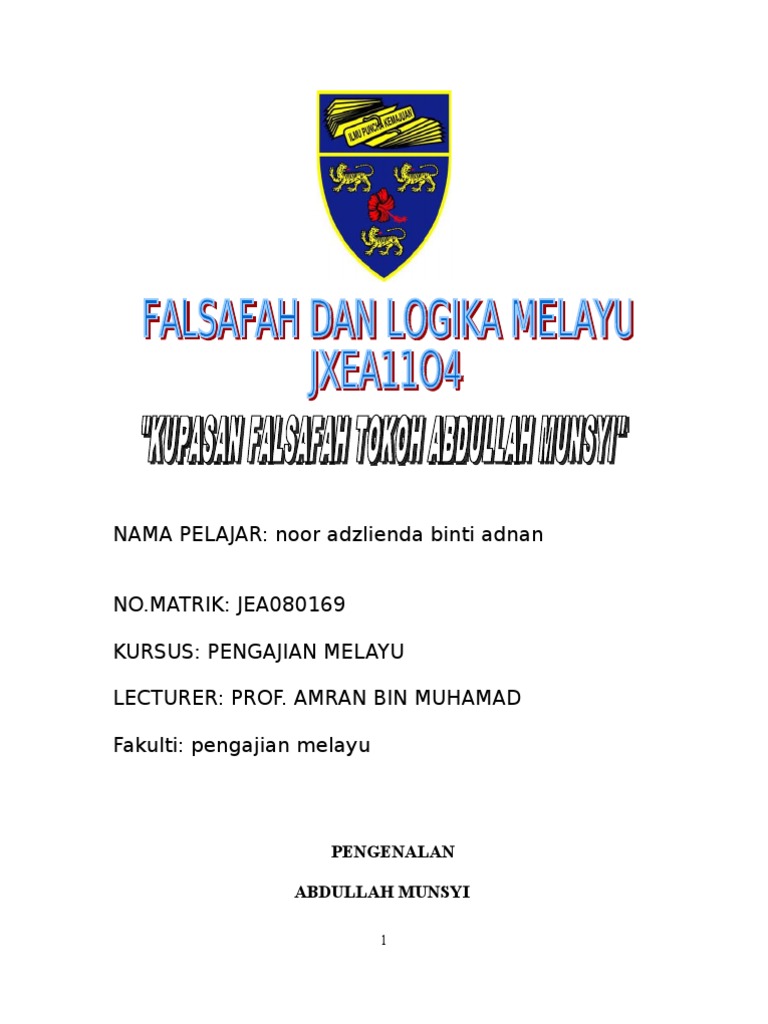 ILMU PUNCHA KEMAJUAN

FALSAFAH DAN LOGIKA MELAYU
JXEA1104

"KUPASAN FALSAFAH TOKOH ABDULLAH MUNSYI"

NAMA PELAJAR: noor adzlienda binti adnan

NO.MATRIK: JEA080169

KURSUS: PENGAJIAN MELAYU

LECTURER: PROF. AMRAN BIN MUHAMAD

Fakulti: pengajian melayu

PENGENALAN

ABDULLAH MUNSYI

1